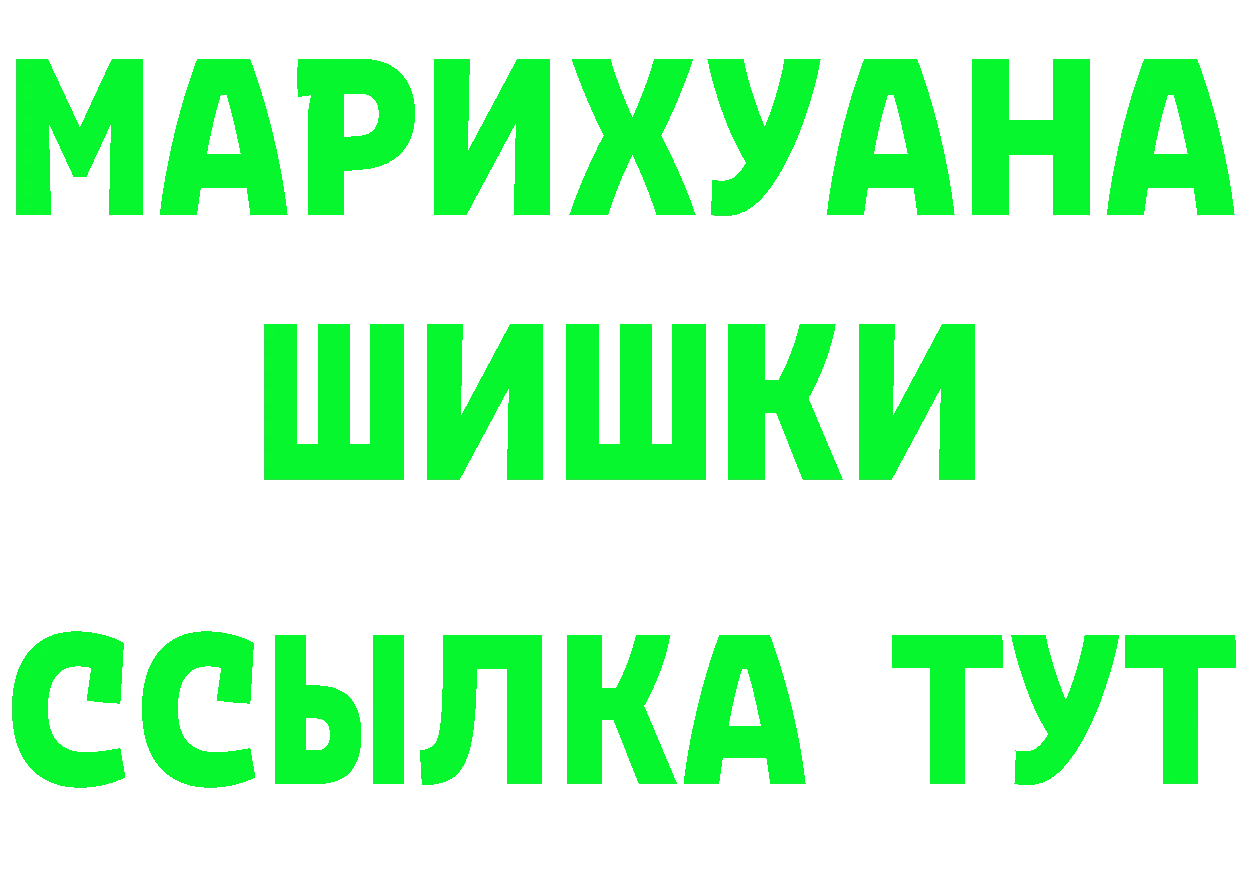 МАРИХУАНА
ШИШКИ
ССЫЛКА ТУТ